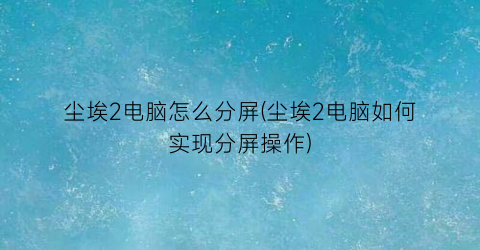 尘埃2电脑怎么分屏(尘埃2电脑如何实现分屏操作)